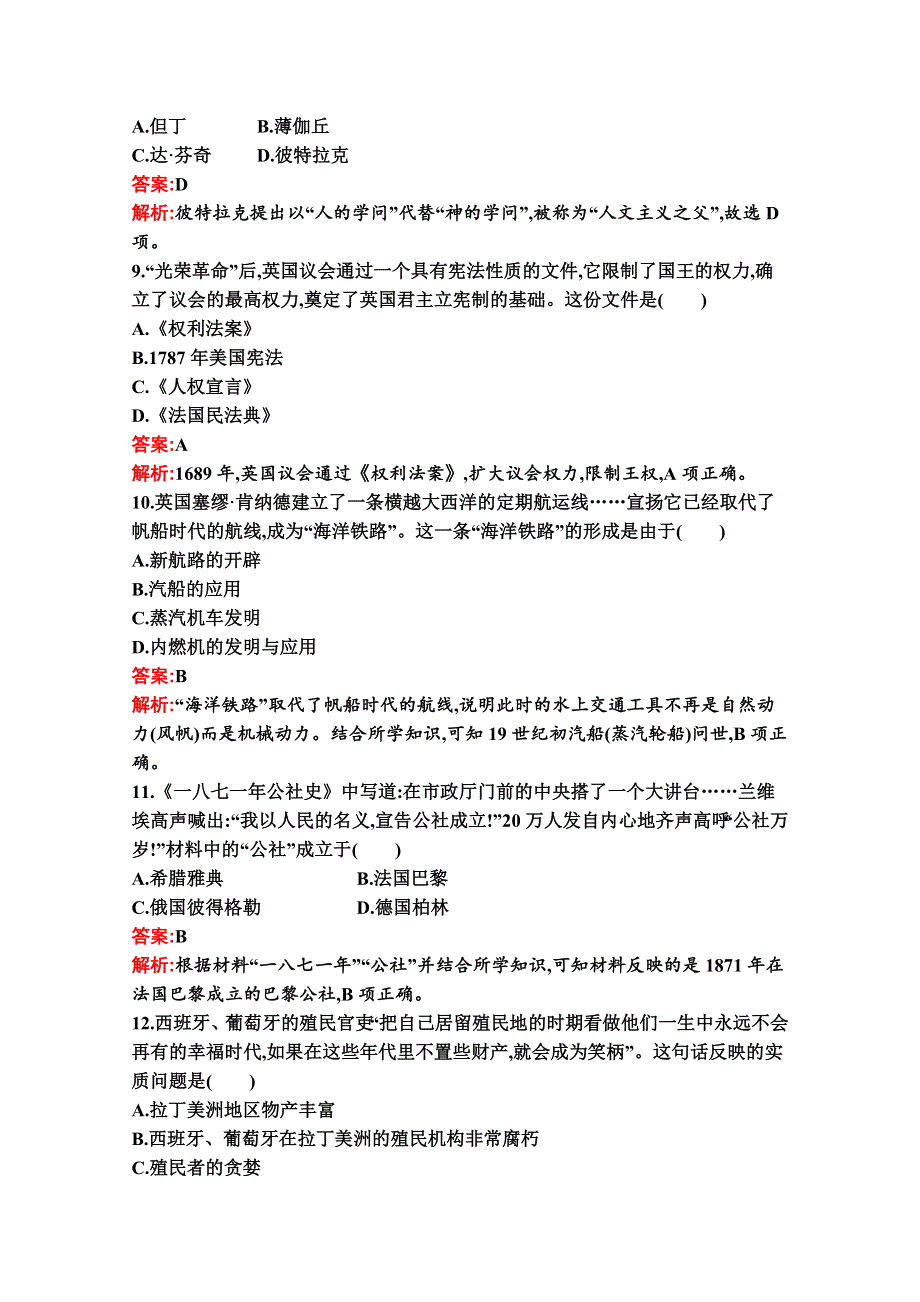 A.但丁　　B.薄伽丘
C.达·芬奇　　D.彼特拉克
答案:D
解析:彼特拉克提出以“人的学问”代替“神的学问”,被称为“人文主义之父”,故选 D 项。
9.“光荣革命”后,英国议会通过一个具有宪法性质的文件,它限制了国王的权力,确立了议会的最高权力,奠定了英国君主立宪制的基础。这份文件是(　　)
A.《权利法案》
B.1787 年美国宪法
C.《人权宣言》
D.《法国民法典》
答案:A
解析:1689 年,英国议会通过《权利法案》,扩大议会权力,限制王权,A 项正确。
10.英国塞缪·肯纳德建立了一条横越大西洋的定期航运线……宣扬它已经取代了帆船时代的航线,成为“海洋铁路”。这一条“海洋铁路”的形成是由于(　　)
A.新航路的开辟
B.汽船的应用
C.蒸汽机车发明
D.内燃机的发明与应用
答案:B
解析:“海洋铁路”取代了帆船时代的航线,说明此时的水上交通工具不再是自然动力(风帆)而是机械动力。结合所学知识,可知 19 世纪初汽船(蒸汽轮船)问世,B 项正确。
11.《一八七一年公社史》中写道:在市政厅门前的中央搭了一个大讲台……兰维埃高声喊出:“我以人民的名义,宣告公社成立!”20 万人发自内心地齐声高呼公社万岁!”材料中的“公社”成立于(　　)
A.希腊雅典　　B.法国巴黎
C.俄国彼得格勒　　D.德国柏林
答案:B
解析:根据材料“一八七一年”“公社”并结合所学知识,可知材料反映的是 1871 年在法国巴黎成立的巴黎公社,B 项正确。
12.西班牙、葡萄牙的殖民官吏“把自己居留殖民地的时期看做他们一生中永远不会再有的幸福时代,如果在这些年代里不置些财产,就会成为笑柄”。这句话反映的实质问题是(　　)
A.拉丁美洲地区物产丰富
B.西班牙、葡萄牙在拉丁美洲的殖民机构非常腐朽
C.殖民者的贪婪